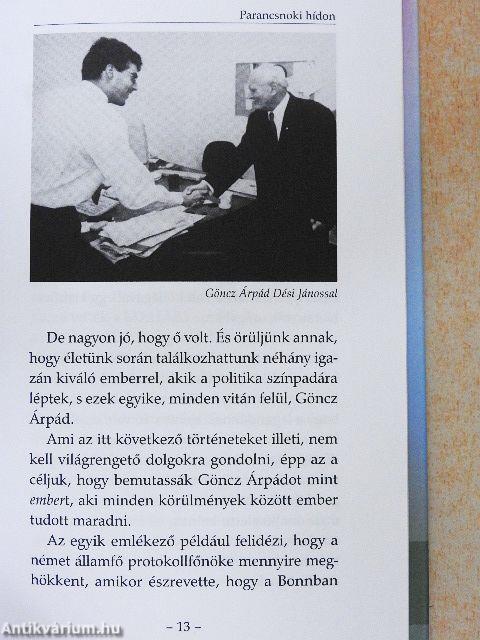 Parancsnoki hídon

Göncz Árpád Dési Jánossal

De nagyon jó, hogy ő volt. És örüljünk annak, hogy életünk során találkozhattunk néhány igazán kiváló emberrel, akik a politika színpadára léptek, s ezek egyike, minden vitán felül, Göncz Árpád.

Ami az itt következő történeteket illeti, nem kell világrengető dolgokra gondolni, épp az a céljuk, hogy bemutassák Göncz Árpádot mint embert, aki minden körülmények között ember tudott maradni.

Az egyik emlékező például felidézi, hogy a német államfő protokollfőnöke mennyire meghökkent, amikor észrevette, hogy a Bonnban

– 13 –

Antikvárium.hu